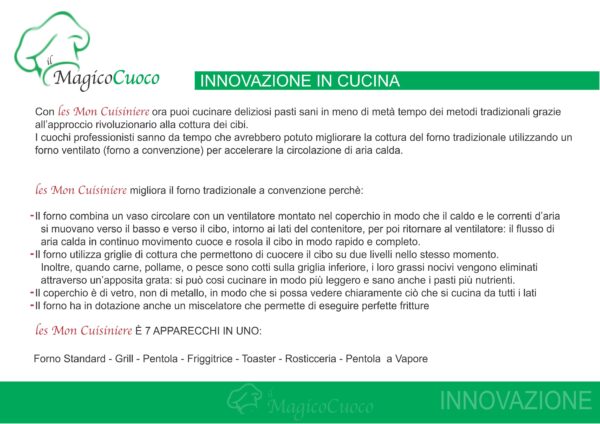 il MagicoCuoco

INNOVAZIONE IN CUCINA

Con les Mon Cuisiniere ora puoi cucinare deliziosi pasti sani in meno di metà tempo dei metodi tradizionali grazie all'approccio rivoluzionario alla cottura dei cibi.
I cuochi professionisti sanno da tempo che avrebbero potuto migliorare la cottura del forno tradizionale utilizzando un forno ventilato (forno a convenzione) per accelerare la circolazione di aria calda.

les Mon Cuisiniere migliora il forno tradizionale a convenzione perchè:

-Il forno combina un vaso circolare con un ventilatore montato nel coperchio in modo che il caldo e le correnti d'aria si muovano verso il basso e verso il cibo, intorno ai lati del contenitore, per poi ritornare al ventilatore: il flusso di aria calda in continuo movimento cuoce e rosola il cibo in modo rapido e completo.
-Il forno utilizza griglie di cottura che permettono di cuocere il cibo su due livelli nello stesso momento. Inoltre, quando carne, pollame, o pesce sono cotti sulla griglia inferiore, i loro grassi nocivi vengono eliminati attraverso un'apposita grata: si può cosi cucinare in modo più leggero e sano anche i pasti più nutrienti.
-Il coperchio è di vetro, non di metallo, in modo che si possa vedere chiaramente ciò che si cucina da tutti i lati
-Il forno ha in dotazione anche un miscelatore che permette di eseguire perfette fritture

les Mon Cuisiniere È 7 APPARECCHI IN UNO:

Forno Standard - Grill - Pentola - Friggitrice - Toaster - Rosticceria - Pentola a Vapore

il MagicoCuoco

INNOVAZIONE